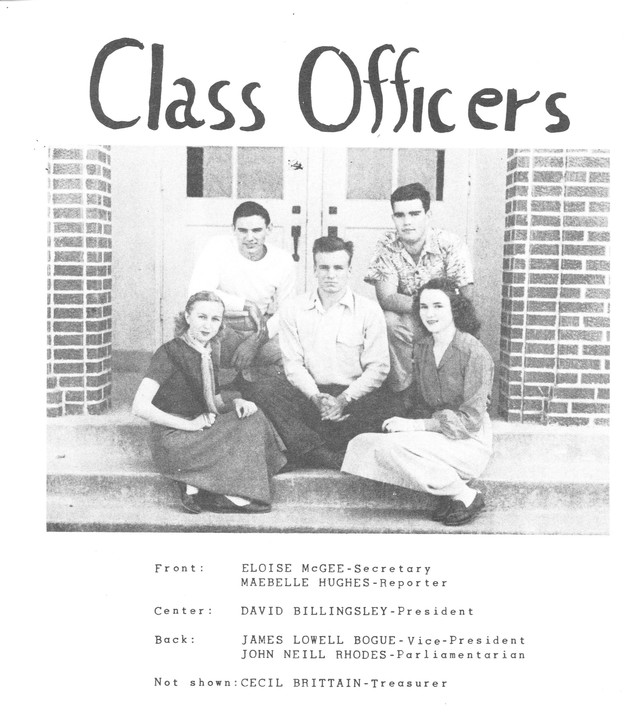 Class Officers

Front: ELOISE McGEE-Secretary
MAEBELLE HUGHES-Reporter

Center: DAVID BILLINGSLEY-President

Back: JAMES LOWELL BOGUE-Vice-President
JOHN NEILL RHODES-Parliamentarian

Not shown: CECIL BRITTAIN-Treasurer